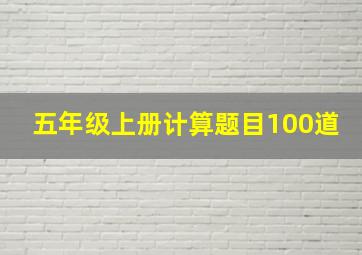 五年级上册计算题目100道